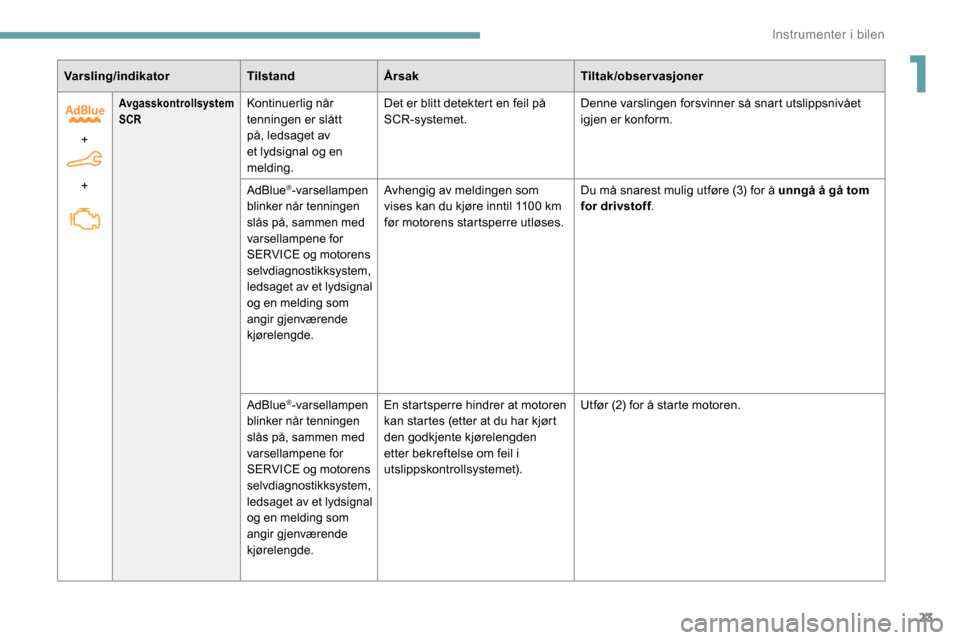 Instrumenter i bilen

1

| Varsling/indikator | | Tilstand | Årsak | Tiltak/observasjoner |
|---|---|---|---|---|
| AdBlue + + | Avgasskontrollsystem SCR | Kontinuerlig når tenningen er slått på, ledsaget av et lydsignal og en melding. | Det er blitt detektert en feil på SCR-systemet. | Denne varslingen forsvinner så snart utslippsnivået igjen er konform. |
| | | AdBlue®-varsellampen blinker når tenningen slås på, sammen med varsellampene for SERVICE og motorens selvdiagnostikksystem, ledsaget av et lydsignal og en melding som angir gjenværende kjørelengde. | Avhengig av meldingen som vises kan du kjøre inntil 1100 km før motorens startsperre utløses. | Du må snarest mulig utføre (3) for å **unngå å gå tom for drivstoff**. |
| | | AdBlue®-varsellampen blinker når tenningen slås på, sammen med varsellampene for SERVICE og motorens selvdiagnostikksystem, ledsaget av et lydsignal og en melding som angir gjenværende kjørelengde. | En startsperre hindrer at motoren kan startes (etter at du har kjørt den godkjente kjørelengden etter bekreftelse om feil i utslippskontrollsystemet). | Utfør (2) for å starte motoren. |

23

carmanualsonline.info